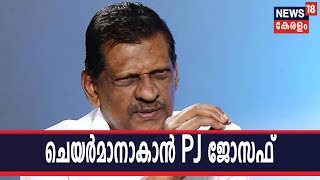 NEWS 18
കേരളം

ചെയർമാനാകാൻ PJ ജോസഫ്